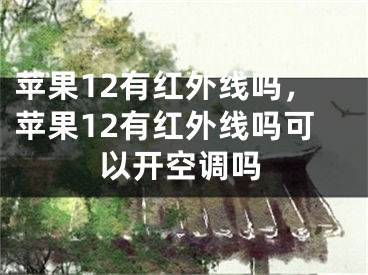 苹果12有红外线吗，苹果12有红外线吗可以开空调吗